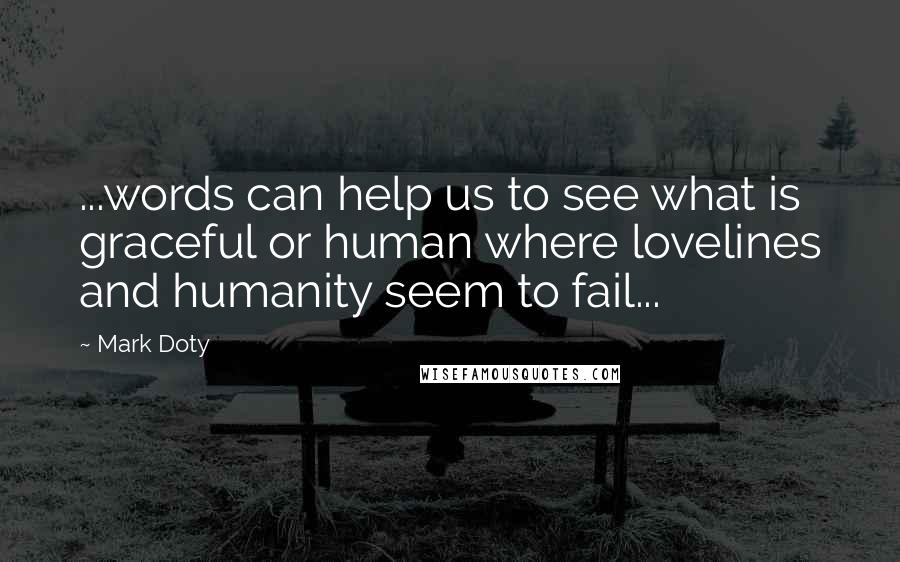 ...words can help us to see what is graceful or human where lovelines and humanity seem to fail...

~ Mark Doty

WISEFAMOUSQUOTES.COM